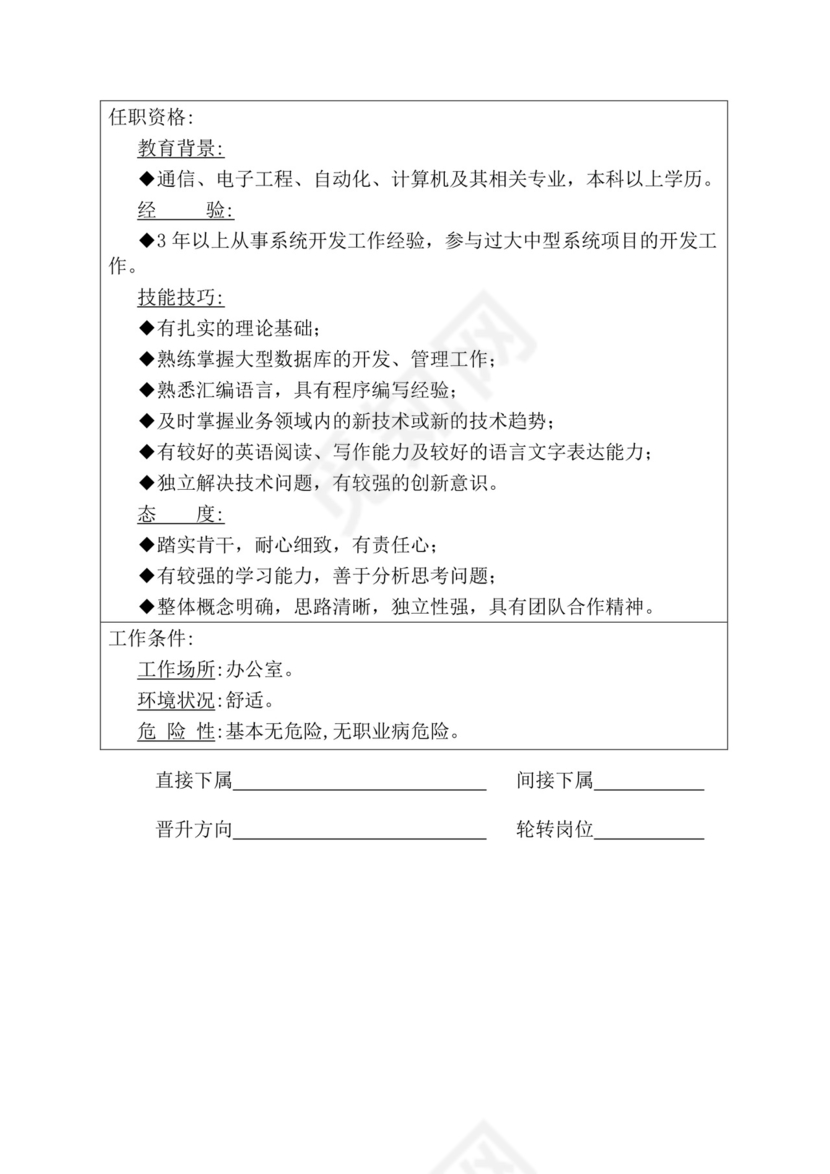 任职资格:

教育背景:

◆通信、电子工程、自动化、计算机及其相关专业，本科以上学历。

经　　验:

◆3 年以上从事系统开发工作经验，参与过大中型系统项目的开发工作。

技能技巧:

◆有扎实的理论基础；

◆熟练掌握大型数据库的开发、管理工作；

◆熟悉汇编语言，具有程序编写经验；

◆及时掌握业务领域内的新技术或新的技术趋势；

◆有较好的英语阅读、写作能力及较好的语言文字表达能力；

◆独立解决技术问题，有较强的创新意识。

态　　度:

◆踏实肯干，耐心细致，有责任心；

◆有较强的学习能力，善于分析思考问题；

◆整体概念明确，思路清晰，独立性强，具有团队合作精神。

工作条件:

工作场所:办公室。

环境状况:舒适。

危 险 性:基本无危险,无职业病危险。

直接下属________________ 间接下属________

晋升方向________________ 轮转岗位________